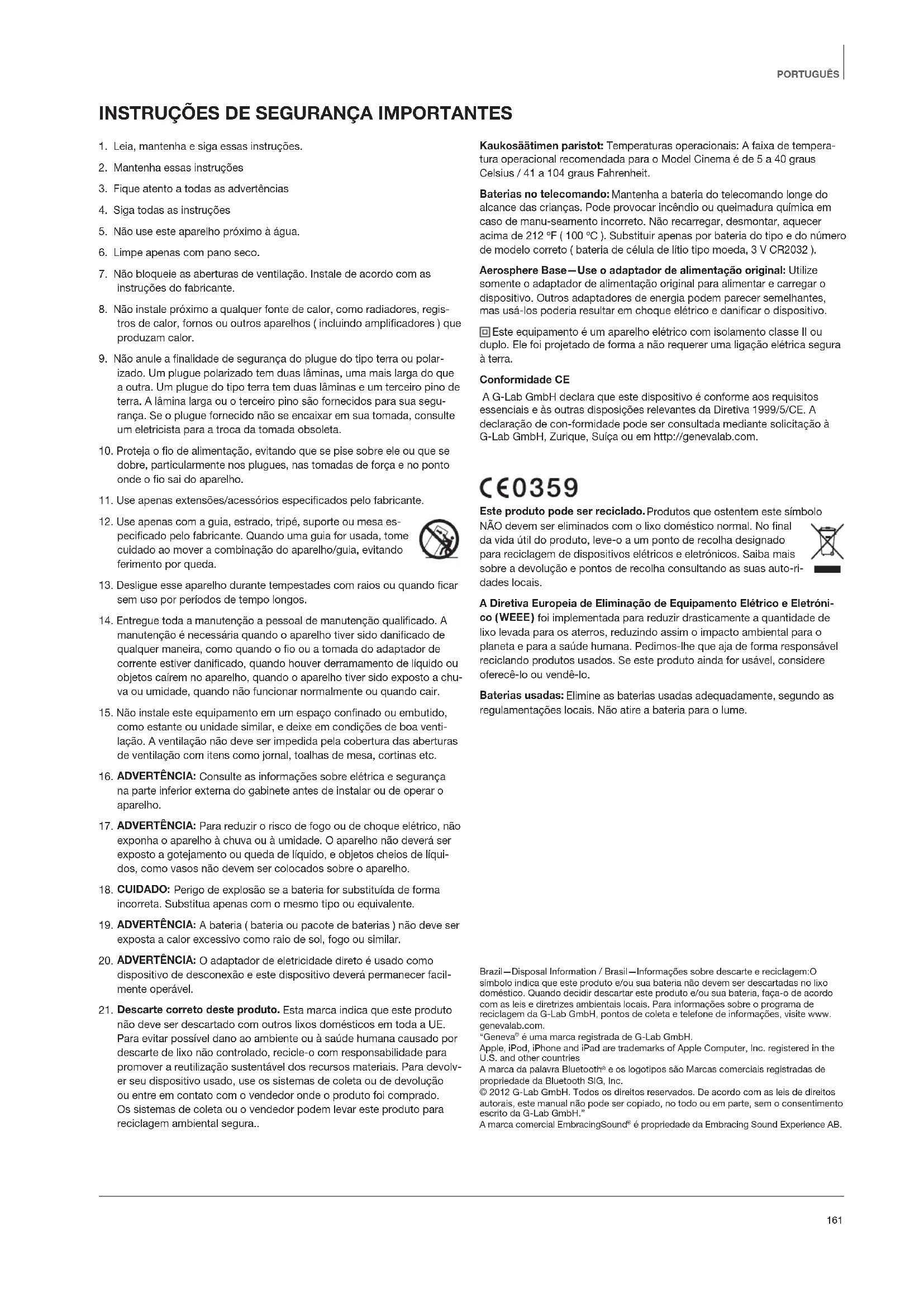 PORTUGUÊS

INSTRUÇÕES DE SEGURANÇA IMPORTANTES

1. Leia, mantenha e siga essas instruções.

2. Mantenha essas instruções

3. Fique atento a todas as advertências

4. Siga todas as instruções

5. Não use este aparelho próximo à água.

6. Limpe apenas com pano seco.

7. Não bloqueie as aberturas de ventilação. Instale de acordo com as instruções do fabricante.

8. Não instale próximo a qualquer fonte de calor, como radiadores, registros de calor, fornos ou outros aparelhos ( incluindo amplificadores ) que produzam calor.

9. Não anule a finalidade de segurança do plugue do tipo terra ou polarizado. Um plugue polarizado tem duas lâminas, uma mais larga do que a outra. Um plugue do tipo terra tem duas lâminas e um terceiro pino de terra. A lâmina larga ou o terceiro pino são fornecidos para sua segurança. Se o plugue fornecido não se encaixar em sua tomada, consulte um eletricista para a troca da tomada obsoleta.

10. Proteja o fio de alimentação, evitando que se pise sobre ele ou que se dobre, particularmente nos plugues, nas tomadas de força e no ponto onde o fio sai do aparelho.

11. Use apenas extensões/acessórios especificados pelo fabricante.

12. Use apenas com a guia, estrado, tripé, suporte ou mesa especificado pelo fabricante. Quando uma guia for usada, tome cuidado ao mover a combinação do aparelho/guia, evitando ferimento por queda.

13. Desligue esse aparelho durante tempestades com raios ou quando ficar sem uso por períodos de tempo longos.

14. Entregue toda a manutenção a pessoal de manutenção qualificado. A manutenção é necessária quando o aparelho tiver sido danificado de qualquer maneira, como quando o fio ou a tomada do adaptador de corrente estiver danificado, quando houver derramamento de líquido ou objetos caírem no aparelho, quando o aparelho tiver sido exposto a chuva ou umidade, quando não funcionar normalmente ou quando cair.

15. Não instale este equipamento em um espaço confinado ou embutido, como estante ou unidade similar, e deixe em condições de boa ventilação. A ventilação não deve ser impedida pela cobertura das aberturas de ventilação com itens como jornal, toalhas de mesa, cortinas etc.

16. ADVERTÊNCIA: Consulte as informações sobre elétrica e segurança na parte inferior externa do gabinete antes de instalar ou de operar o aparelho.

17. ADVERTÊNCIA: Para reduzir o risco de fogo ou de choque elétrico, não exponha o aparelho à chuva ou à umidade. O aparelho não deverá ser exposto a gotejamento ou queda de líquido, e objetos cheios de líquidos, como vasos não devem ser colocados sobre o aparelho.

18. CUIDADO: Perigo de explosão se a bateria for substituída de forma incorreta. Substitua apenas com o mesmo tipo ou equivalente.

19. ADVERTÊNCIA: A bateria ( bateria ou pacote de baterias ) não deve ser exposta a calor excessivo como raio de sol, fogo ou similar.

20. ADVERTÊNCIA: O adaptador de eletricidade direto é usado como dispositivo de desconexão e este dispositivo deverá permanecer facilmente operável.

21. Descarte correto deste produto. Esta marca indica que este produto não deve ser descartado com outros lixos domésticos em toda a UE. Para evitar possível dano ao ambiente ou à saúde humana causado por descarte de lixo não controlado, recicle-o com responsabilidade para promover a reutilização sustentável dos recursos materiais. Para devolver seu dispositivo usado, use os sistemas de coleta ou de devolução ou entre em contato com o vendedor onde o produto foi comprado. Os sistemas de coleta ou o vendedor podem levar este produto para reciclagem ambiental segura..

Kaukosäätimen paristot: Temperaturas operacionais: A faixa de temperatura operacional recomendada para o Model Cinema é de 5 a 40 graus Celsius / 41 a 104 graus Fahrenheit.

Baterias no telecomando: Mantenha a bateria do telecomando longe do alcance das crianças. Pode provocar incêndio ou queimadura química em caso de manu-seamento incorreto. Não recarregar, desmontar, aquecer acima de 212 °F ( 100 °C ). Substituir apenas por bateria do tipo e do número de modelo correto ( bateria de célula de lítio tipo moeda, 3 V CR2032 ).

Aerosphere Base—Use o adaptador de alimentação original: Utilize somente o adaptador de alimentação original para alimentar e carregar o dispositivo. Outros adaptadores de energia podem parecer semelhantes, mas usá-los poderia resultar em choque elétrico e danificar o dispositivo.

Este equipamento é um aparelho elétrico com isolamento classe II ou duplo. Ele foi projetado de forma a não requerer uma ligação elétrica segura à terra.

Conformidade CE

A G-Lab GmbH declara que este dispositivo é conforme aos requisitos essenciais e às outras disposições relevantes da Diretiva 1999/5/CE. A declaração de con-formidade pode ser consultada mediante solicitação à G-Lab GmbH, Zurique, Suíça ou em http://genevalab.com.

CE0359

Este produto pode ser reciclado. Produtos que ostentem este símbolo NÃO devem ser eliminados com o lixo doméstico normal. No final da vida útil do produto, leve-o a um ponto de recolha designado para reciclagem de dispositivos elétricos e eletrónicos. Saiba mais sobre a devolução e pontos de recolha consultando as suas auto-ridades locais.

A Diretiva Europeia de Eliminação de Equipamento Elétrico e Eletrónico (WEEE) foi implementada para reduzir drasticamente a quantidade de lixo levada para os aterros, reduzindo assim o impacto ambiental para o planeta e para a saúde humana. Pedimos-lhe que aja de forma responsável reciclando produtos usados. Se este produto ainda for usável, considere oferecê-lo ou vendê-lo.

Baterias usadas: Elimine as baterias usadas adequadamente, segundo as regulamentações locais. Não atire a bateria para o lume.

Brazil—Disposal Information / Brasil—Informações sobre descarte e reciclagem:O símbolo indica que este produto e/ou sua bateria não devem ser descartadas no lixo doméstico. Quando decidir descartar este produto e/ou sua bateria, faça-o de acordo com as leis e diretrizes ambientais locais. Para informações sobre o programa de reciclagem da G-Lab GmbH, pontos de coleta e telefone de informações, visite www.genevalab.com.
"Geneva® é uma marca registrada de G-Lab GmbH.
Apple, iPod, iPhone and iPad are trademarks of Apple Computer, Inc. registered in the U.S. and other countries
A marca da palavra Bluetooth® e os logotipos são Marcas comerciais registradas de propriedade da Bluetooth SIG, Inc.
© 2012 G-Lab GmbH. Todos os direitos reservados. De acordo com as leis de direitos autorais, este manual não pode ser copiado, no todo ou em parte, sem o consentimento escrito da G-Lab GmbH."
A marca comercial EmbracingSound® é propriedade da Embracing Sound Experience AB.

161